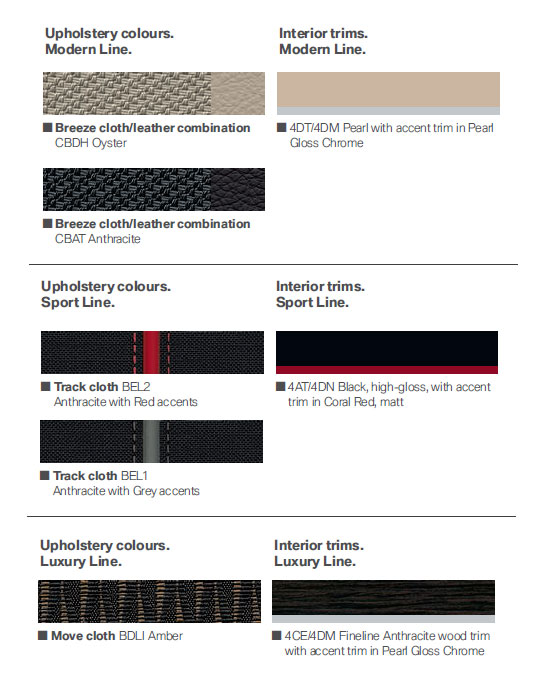 Upholstery colours.
Modern Line.

■ Breeze cloth/leather combination
CBDH Oyster

■ Breeze cloth/leather combination
CBAT Anthracite

Interior trims.
Modern Line.

■ 4DT/4DM Pearl with accent trim in Pearl Gloss Chrome

Upholstery colours.
Sport Line.

■ Track cloth BEL2
Anthracite with Red accents

■ Track cloth BEL1
Anthracite with Grey accents

Interior trims.
Sport Line.

■ 4AT/4DN Black, high-gloss, with accent trim in Coral Red, matt

Upholstery colours.
Luxury Line.

■ Move cloth BDLI Amber

Interior trims.
Luxury Line.

■ 4CE/4DM Fineline Anthracite wood trim with accent trim in Pearl Gloss Chrome